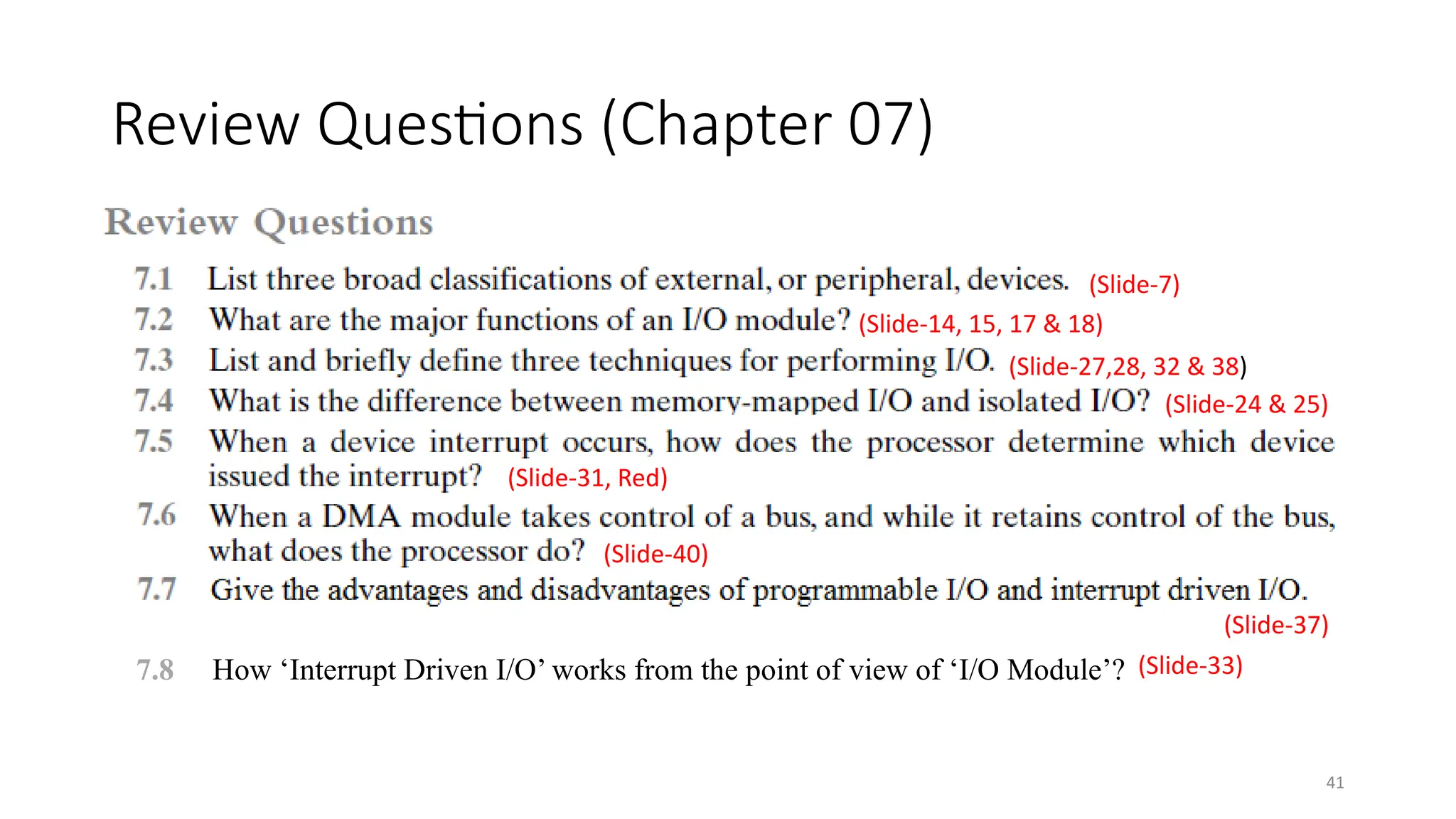 Review Questions (Chapter 07)

Review Questions

7.1 List three broad classifications of external, or peripheral, devices. (Slide-7)
7.2 What are the major functions of an I/O module? (Slide-14, 15, 17 & 18)
7.3 List and briefly define three techniques for performing I/O. (Slide-27,28, 32 & 38)
7.4 What is the difference between memory-mapped I/O and isolated I/O? (Slide-24 & 25)
7.5 When a device interrupt occurs, how does the processor determine which device issued the interrupt? (Slide-31, Red)
7.6 When a DMA module takes control of a bus, and while it retains control of the bus, what does the processor do? (Slide-40)
7.7 Give the advantages and disadvantages of programmable I/O and interrupt driven I/O. (Slide-37)
7.8 How ‘Interrupt Driven I/O’ works from the point of view of ‘I/O Module’? (Slide-33)

41